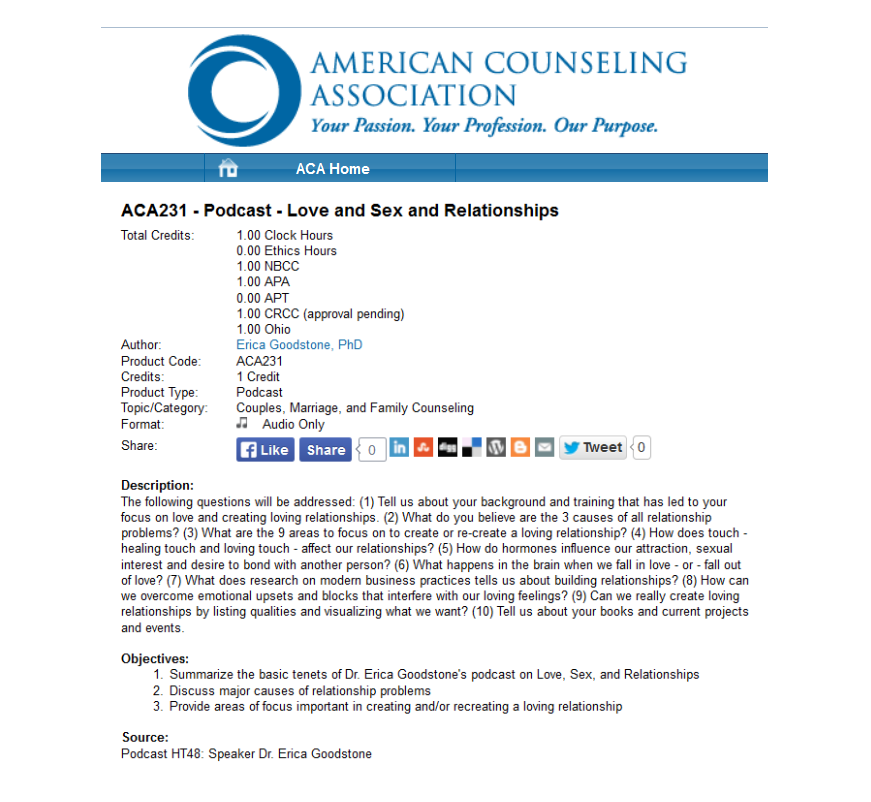 AMERICAN COUNSELING ASSOCIATION
Your Passion. Your Profession. Our Purpose.

ACA Home

ACA231 - Podcast - Love and Sex and Relationships

Total Credits: 1.00 Clock Hours
0.00 Ethics Hours
1.00 NBCC
1.00 APA
0.00 APT
1.00 CRCC (approval pending)
1.00 Ohio
Author: Erica Goodstone, PhD
Product Code: ACA231
Credits: 1 Credit
Product Type: Podcast
Topic/Category: Couples, Marriage, and Family Counseling
Format: Audio Only
Share: Like Share 0 Tweet 0

Description:
The following questions will be addressed: (1) Tell us about your background and training that has led to your focus on love and creating loving relationships. (2) What do you believe are the 3 causes of all relationship problems? (3) What are the 9 areas to focus on to create or re-create a loving relationship? (4) How does touch - healing touch and loving touch - affect our relationships? (5) How do hormones influence our attraction, sexual interest and desire to bond with another person? (6) What happens in the brain when we fall in love - or - fall out of love? (7) What does research on modern business practices tells us about building relationships? (8) How can we overcome emotional upsets and blocks that interfere with our loving feelings? (9) Can we really create loving relationships by listing qualities and visualizing what we want? (10) Tell us about your books and current projects and events.

Objectives:
1. Summarize the basic tenets of Dr. Erica Goodstone's podcast on Love, Sex, and Relationships
2. Discuss major causes of relationship problems
3. Provide areas of focus important in creating and/or recreating a loving relationship

Source:
Podcast HT48: Speaker Dr. Erica Goodstone